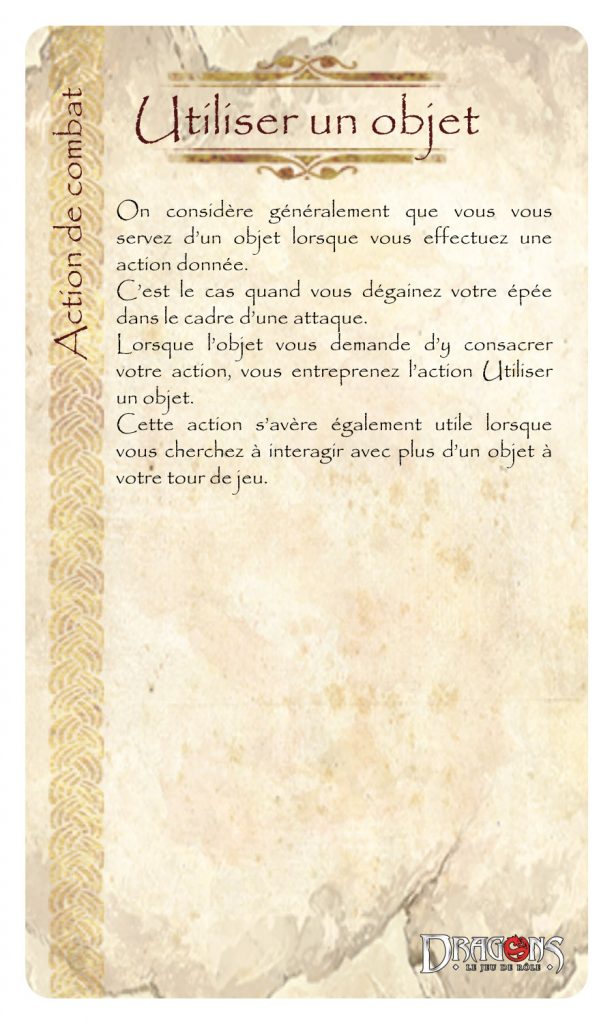 Action de combat

Utiliser un objet

On considère généralement que vous vous servez d'un objet lorsque vous effectuez une action donnée.
C'est le cas quand vous dégainez votre épée dans le cadre d'une attaque.
Lorsque l'objet vous demande d'y consacrer votre action, vous entreprenez l'action Utiliser un objet.
Cette action s'avère également utile lorsque vous cherchez à interagir avec plus d'un objet à votre tour de jeu.

DRAGONS
LE JEU DE RÔLE